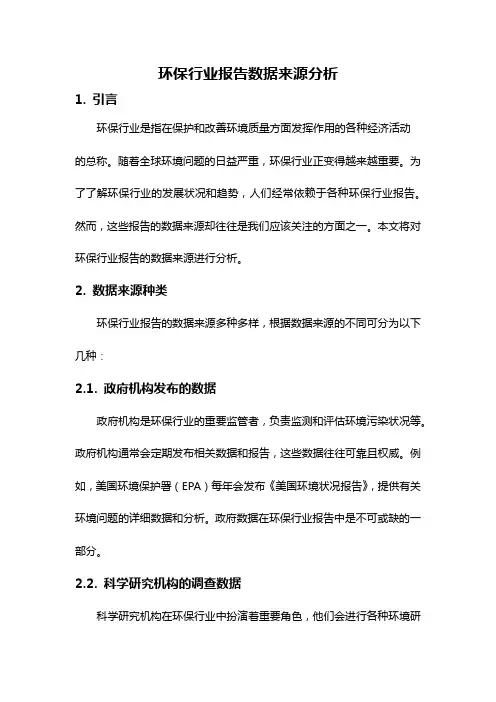 环保行业报告数据来源分析

1. 引言

环保行业是指在保护和改善环境质量方面发挥作用的各种经济活动的总称。随着全球环境问题的日益严重，环保行业正变得越来越重要。为了了解环保行业的发展状况和趋势，人们经常依赖于各种环保行业报告。然而，这些报告的数据来源却往往是我们应该关注的方面之一。本文将对环保行业报告的数据来源进行分析。

2. 数据来源种类

环保行业报告的数据来源多种多样，根据数据来源的不同可分为以下几种：

2.1. 政府机构发布的数据

政府机构是环保行业的重要监管者，负责监测和评估环境污染状况等。政府机构通常会定期发布相关数据和报告，这些数据往往可靠且权威。例如，美国环境保护署（EPA）每年会发布《美国环境状况报告》，提供有关环境问题的详细数据和分析。政府数据在环保行业报告中是不可或缺的一部分。

2.2. 科学研究机构的调查数据

科学研究机构在环保行业中扮演着重要角色，他们会进行各种环境研